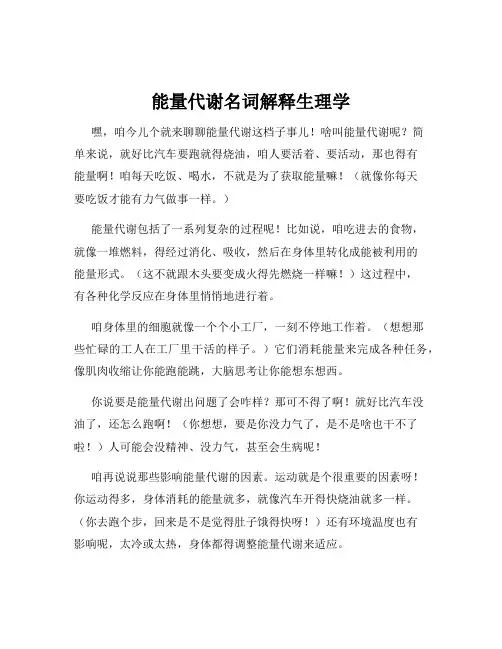 能量代谢名词解释生理学

嘿，咱今儿个就来聊聊能量代谢这档子事儿！啥叫能量代谢呢？简单来说，就好比汽车要跑就得烧油，咱人要活着、要活动，那也得有能量啊！咱每天吃饭、喝水，不就是为了获取能量嘛！（就像你每天要吃饭才能有力气做事一样。）

能量代谢包括了一系列复杂的过程呢！比如说，咱吃进去的食物，就像一堆燃料，得经过消化、吸收，然后在身体里转化成能被利用的能量形式。（这不就跟木头要变成火得先燃烧一样嘛！）这过程中，有各种化学反应在身体里悄悄地进行着。

咱身体里的细胞就像一个个小工厂，一刻不停地工作着。（想想那些忙碌的工人在工厂里干活的样子。）它们消耗能量来完成各种任务，像肌肉收缩让你能跑能跳，大脑思考让你能想东想西。

你说要是能量代谢出问题了会咋样？那可不得了啊！就好比汽车没油了，还怎么跑啊！（你想想，要是你没力气了，是不是啥也干不了啦！）人可能会没精神、没力气，甚至会生病呢！

咱再说说那些影响能量代谢的因素。运动就是个很重要的因素呀！你运动得多，身体消耗的能量就多，就像汽车开得快烧油就多一样。（你去跑个步，回来是不是觉得肚子饿得快呀！）还有环境温度也有影响呢，太冷或太热，身体都得调整能量代谢来适应。